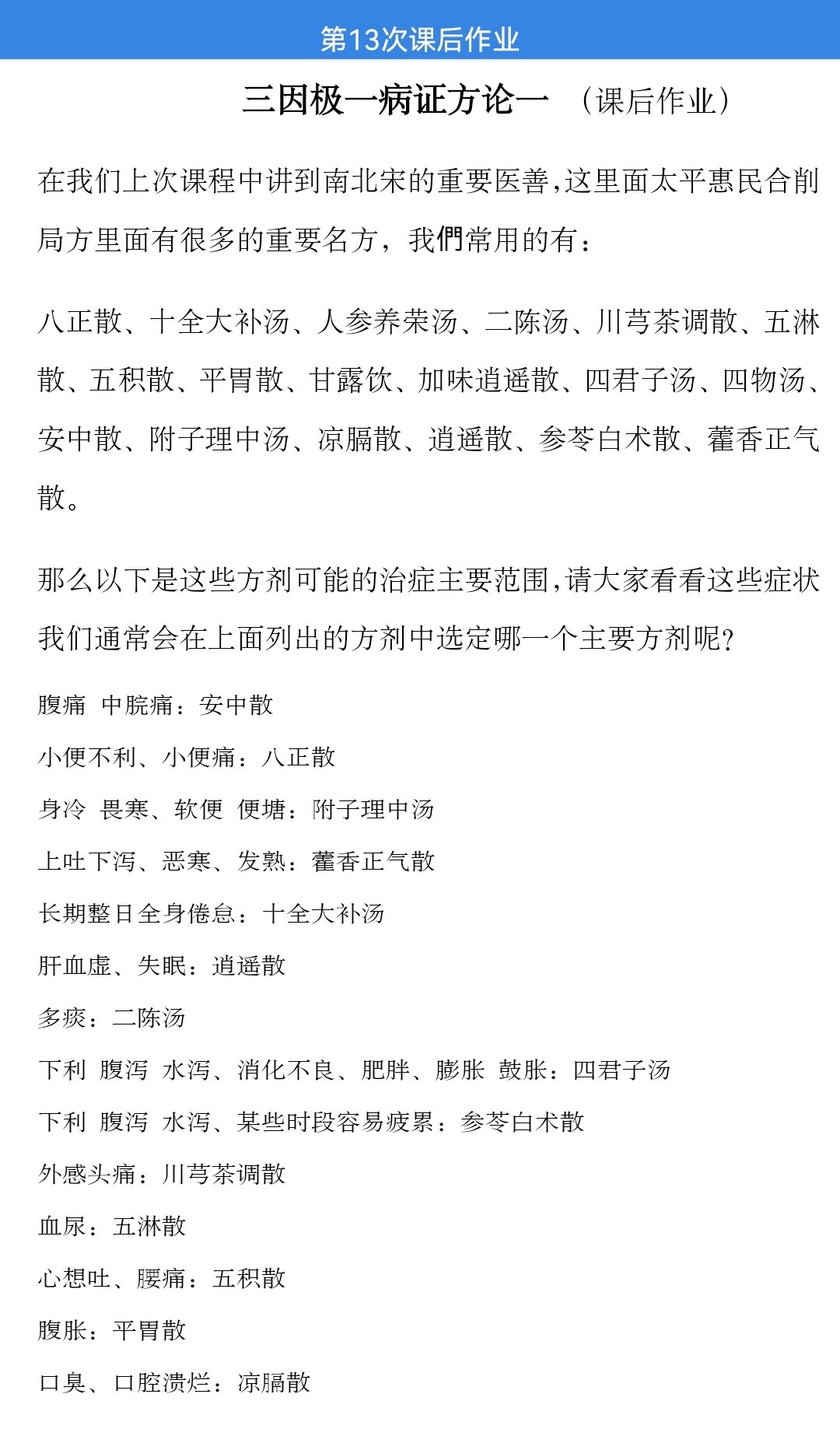 第13次课后作业

三因极一病证方论一 （课后作业）

在我们上次课程中讲到南北宋的重要医善,这里面太平惠民合削局方里面有很多的重要名方，我們常用的有：

八正散、十全大补汤、人参养荣汤、二陈汤、川芎茶调散、五淋散、五积散、平胃散、甘露饮、加味逍遥散、四君子汤、四物汤、安中散、附子理中汤、凉膈散、逍遥散、参苓白术散、藿香正气散。

那么以下是这些方剂可能的治症主要范围,请大家看看这些症状我们通常会在上面列出的方剂中选定哪一个主要方剂呢?

腹痛 中脘痛：安中散

小便不利、小便痛：八正散

身冷 畏寒、软便 便塘：附子理中汤

上吐下泻、恶寒、发熟：藿香正气散

长期整日全身倦怠：十全大补汤

肝血虚、失眠：逍遥散

多痰：二陈汤

下利 腹泻 水泻、消化不良、肥胖、膨胀 鼓胀：四君子汤

下利 腹泻 水泻、某些时段容易疲累：参苓白术散

外感头痛：川芎茶调散

血尿：五淋散

心想吐、腰痛：五积散

腹胀：平胃散

口臭、口腔溃烂：凉膈散